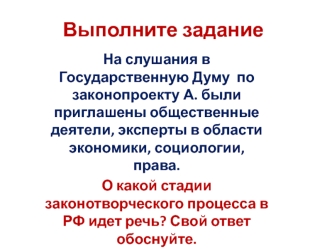 Выполните задание

На слушания в Государственную Думу по законопроекту А. были приглашены общественные деятели, эксперты в области экономики, социологии, права.

О какой стадии законотворческого процесса в РФ идет речь? Свой ответ обоснуйте.